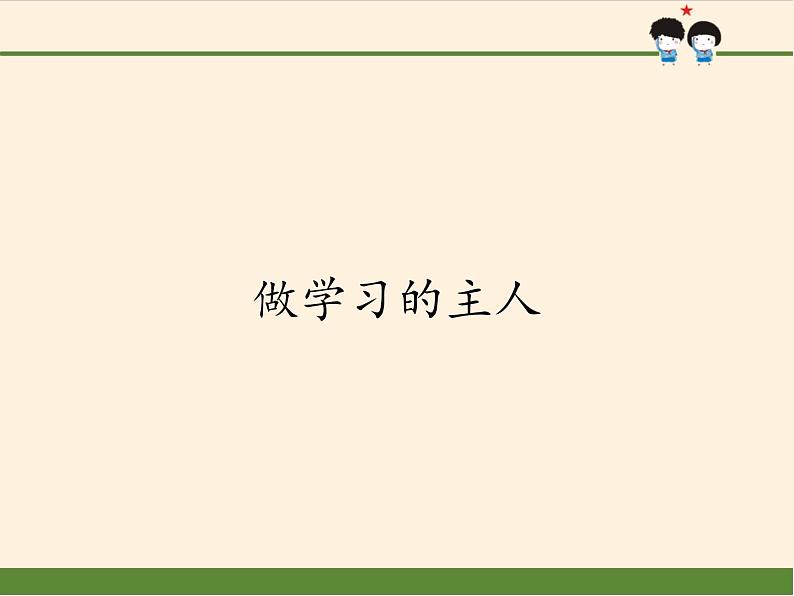 做学习的主人